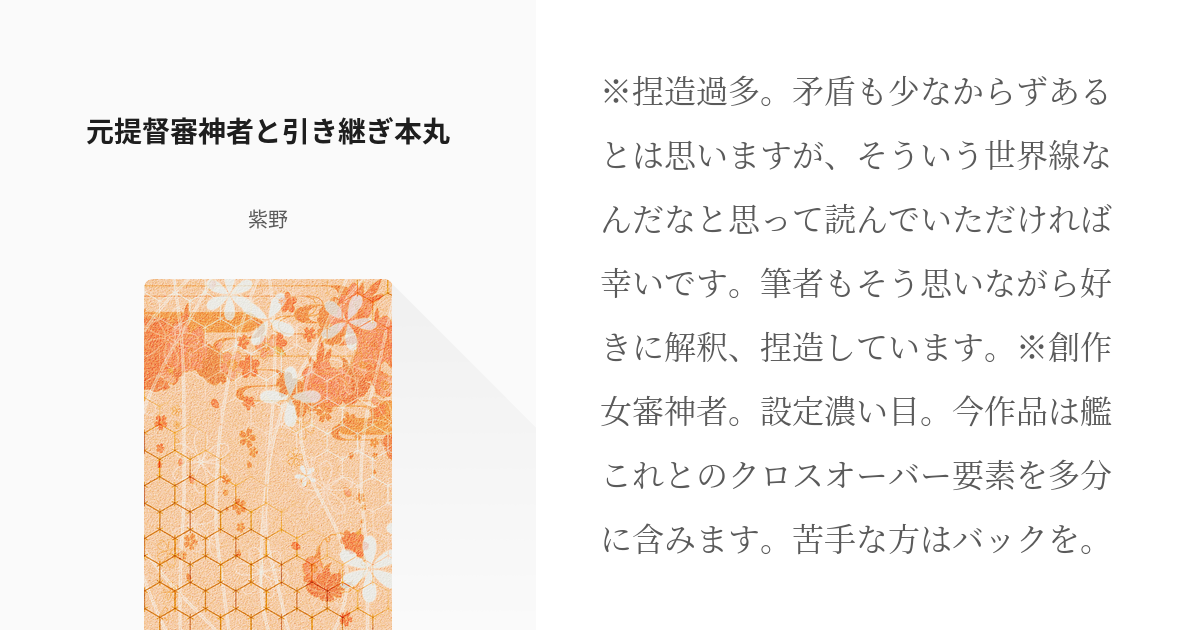 元提督審神者と引き継ぎ本丸

紫野

※捏造過多。矛盾も少なからずあるとは思いますが、そういう世界線なんだなと思って読んでいただければ幸いです。筆者もそう思いながら好きに解釈、捏造しています。※創作女審神者。設定濃い目。今作品は艦これとのクロスオーバー要素を多分に含みます。苦手な方はバックを。